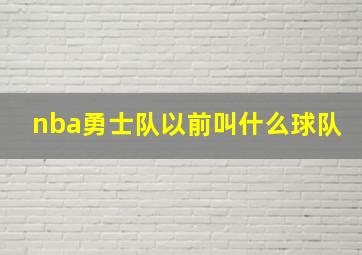 nba勇士队以前叫什么球队